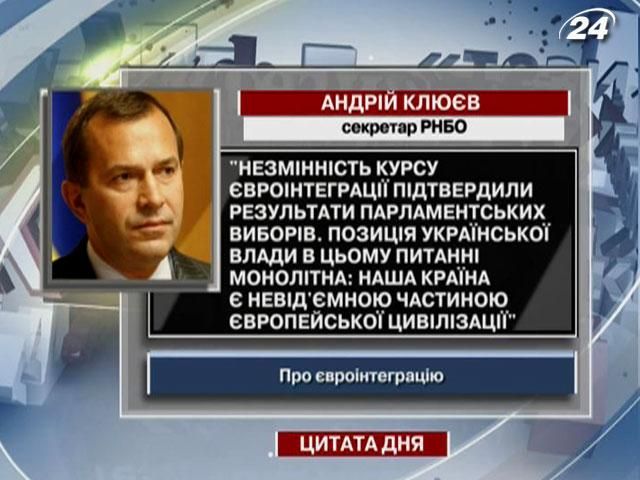 24

АНДРІЙ КЛЮЄВ

секретар РНБО

"НЕЗМІННІСТЬ КУРСУ ЄВРОІНТЕГРАЦІЇ ПІДТВЕРДИЛИ РЕЗУЛЬТАТИ ПАРЛАМЕНТСЬКИХ ВИБОРІВ. ПОЗИЦІЯ УКРАЇНСЬКОЇ ВЛАДИ В ЦЬОМУ ПИТАННІ МОНОЛІТНА: НАША КРАЇНА Є НЕВІД'ЄМНОЮ ЧАСТИНОЮ ЄВРОПЕЙСЬКОЇ ЦИВІЛІЗАЦІЇ"

Про євроінтеграцію

ЦИТАТА ДНЯ